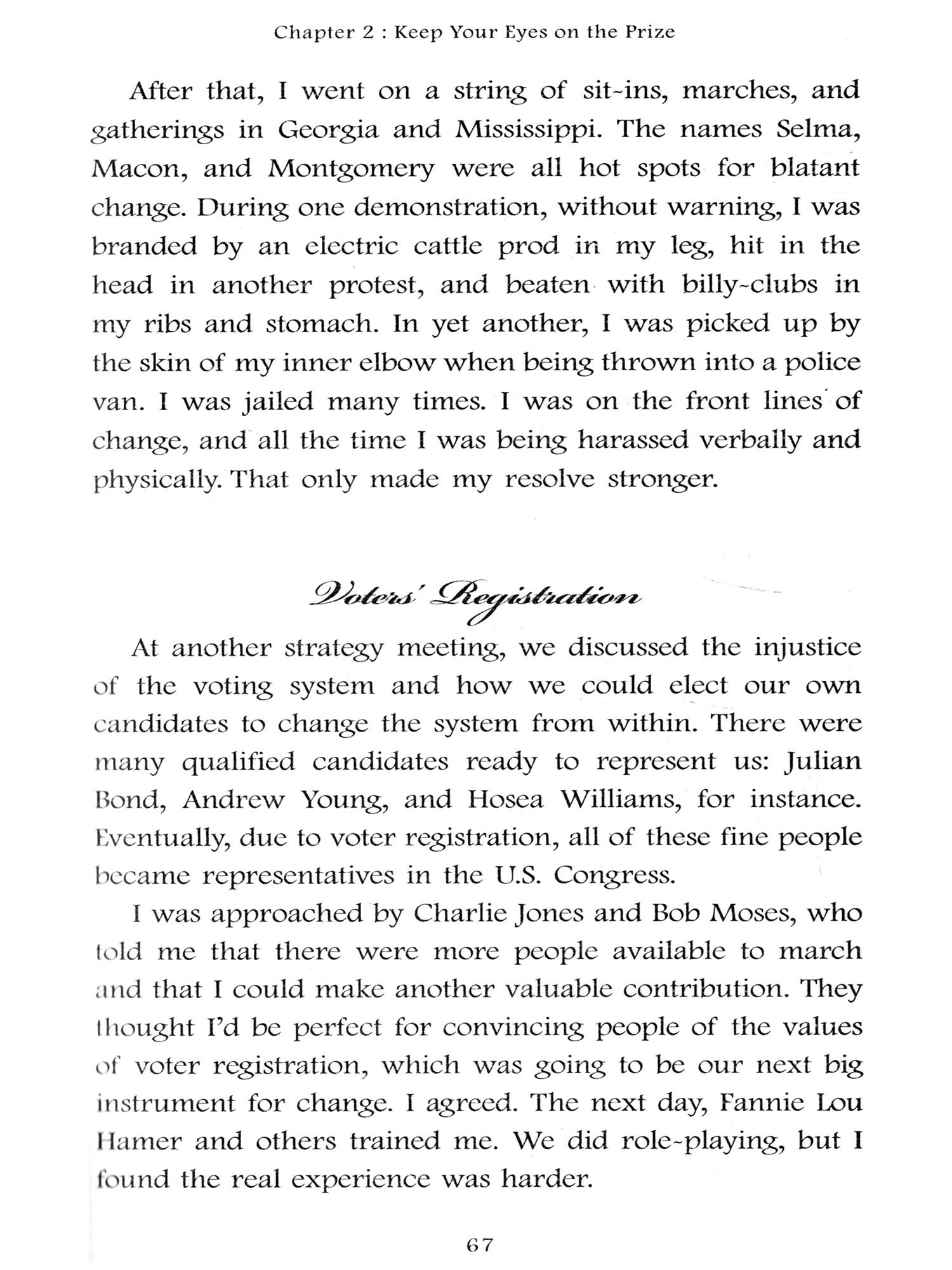 Chapter 2 : Keep Your Eyes on the Prize

After that, I went on a string of sit-ins, marches, and gatherings in Georgia and Mississippi. The names Selma, Macon, and Montgomery were all hot spots for blatant change. During one demonstration, without warning, I was branded by an electric cattle prod in my leg, hit in the head in another protest, and beaten with billy-clubs in my ribs and stomach. In yet another, I was picked up by the skin of my inner elbow when being thrown into a police van. I was jailed many times. I was on the front lines of change, and all the time I was being harassed verbally and physically. That only made my resolve stronger.

Voters' Registration

At another strategy meeting, we discussed the injustice of the voting system and how we could elect our own candidates to change the system from within. There were many qualified candidates ready to represent us: Julian Bond, Andrew Young, and Hosea Williams, for instance. Eventually, due to voter registration, all of these fine people became representatives in the U.S. Congress.

I was approached by Charlie Jones and Bob Moses, who told me that there were more people available to march and that I could make another valuable contribution. They thought I'd be perfect for convincing people of the values of voter registration, which was going to be our next big instrument for change. I agreed. The next day, Fannie Lou Hamer and others trained me. We did role-playing, but I found the real experience was harder.

67